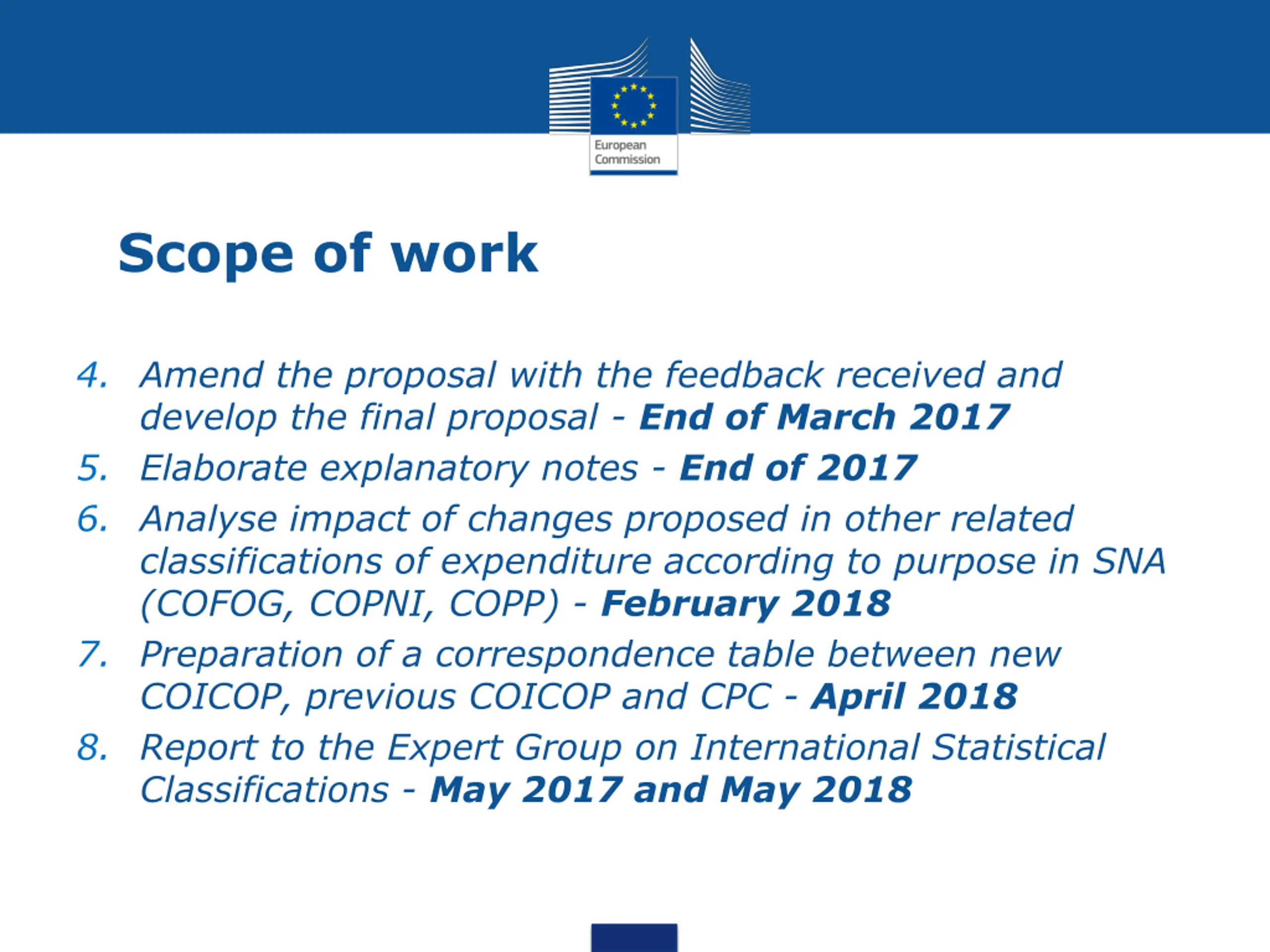 European Commission

Scope of work

4. Amend the proposal with the feedback received and develop the final proposal - End of March 2017
5. Elaborate explanatory notes - End of 2017
6. Analyse impact of changes proposed in other related classifications of expenditure according to purpose in SNA (COFOG, COPNI, COPP) - February 2018
7. Preparation of a correspondence table between new COICOP, previous COICOP and CPC - April 2018
8. Report to the Expert Group on International Statistical Classifications - May 2017 and May 2018